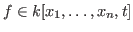 $f \in k[x_1, \ldots, x_n, t]$